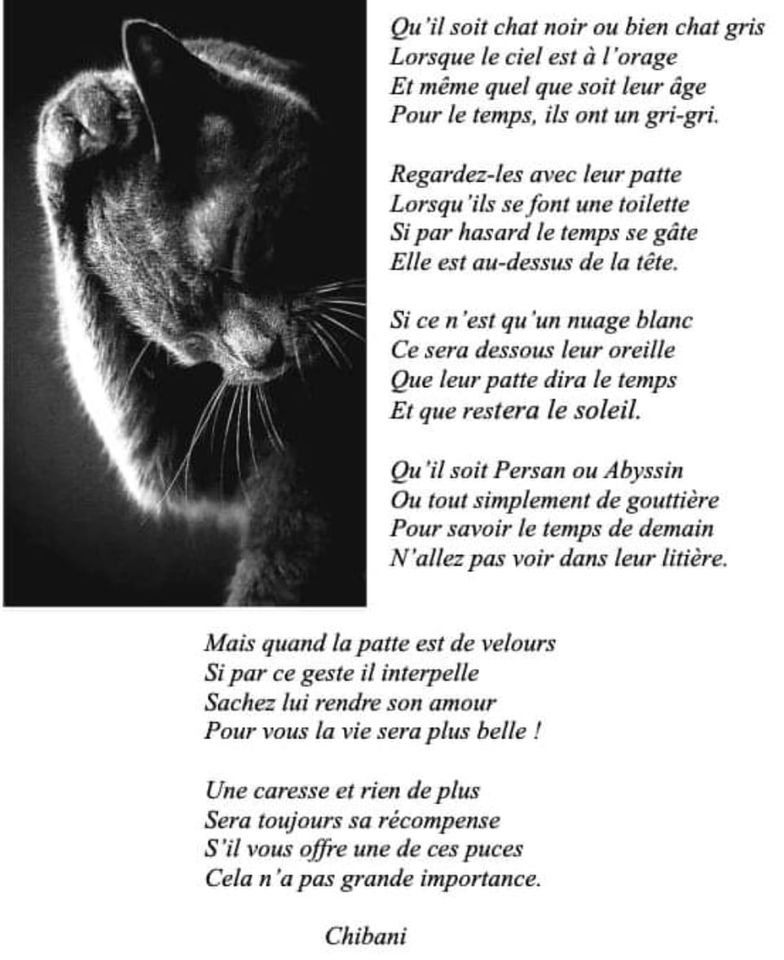 Qu'il soit chat noir ou bien chat gris
Lorsque le ciel est à l'orage
Et même quel que soit leur âge
Pour le temps, ils ont un gri-gri.

Regardez-les avec leur patte
Lorsqu'ils se font une toilette
Si par hasard le temps se gâte
Elle est au-dessus de la tête.

Si ce n'est qu'un nuage blanc
Ce sera dessous leur oreille
Que leur patte dira le temps
Et que restera le soleil.

Qu'il soit Persan ou Abyssin
Ou tout simplement de gouttière
Pour savoir le temps de demain
N'allez pas voir dans leur litière.

Mais quand la patte est de velours
Si par ce geste il interpelle
Sachez lui rendre son amour
Pour vous la vie sera plus belle !

Une caresse et rien de plus
Sera toujours sa récompense
S'il vous offre une de ces puces
Cela n'a pas grande importance.

Chibani